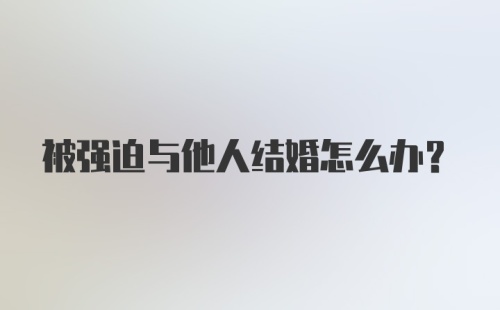 被强迫与他人结婚怎么办?